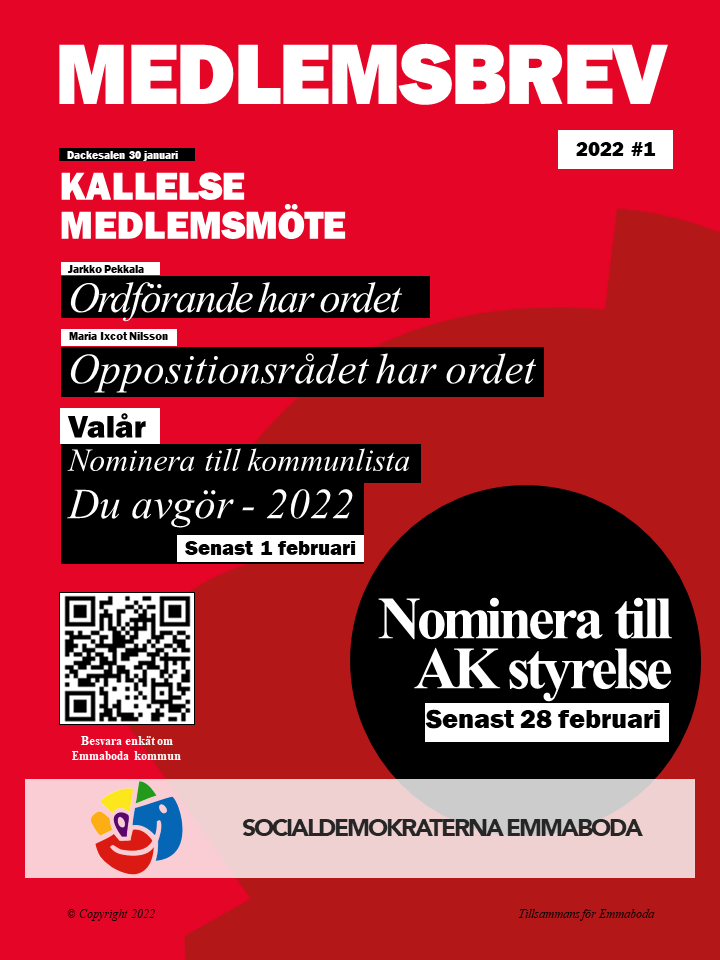 MEDLEMSBREV

2022 #1

Dackesalen 30 januari

KALLELSE MEDLEMSMÖTE

Jarkko Pekkala

Ordförande har ordet

Maria Ixcot Nilsson

Oppositionsrådet har ordet

Valår

Nominera till kommunlista

Du avgör - 2022

Senast 1 februari

Besvara enkät om Emmaboda kommun

Nominera till AK styrelse

Senast 28 februari

SOCIALDEMOKRATERNA EMMABODA

© Copyright 2022

Tillsammans för Emmaboda